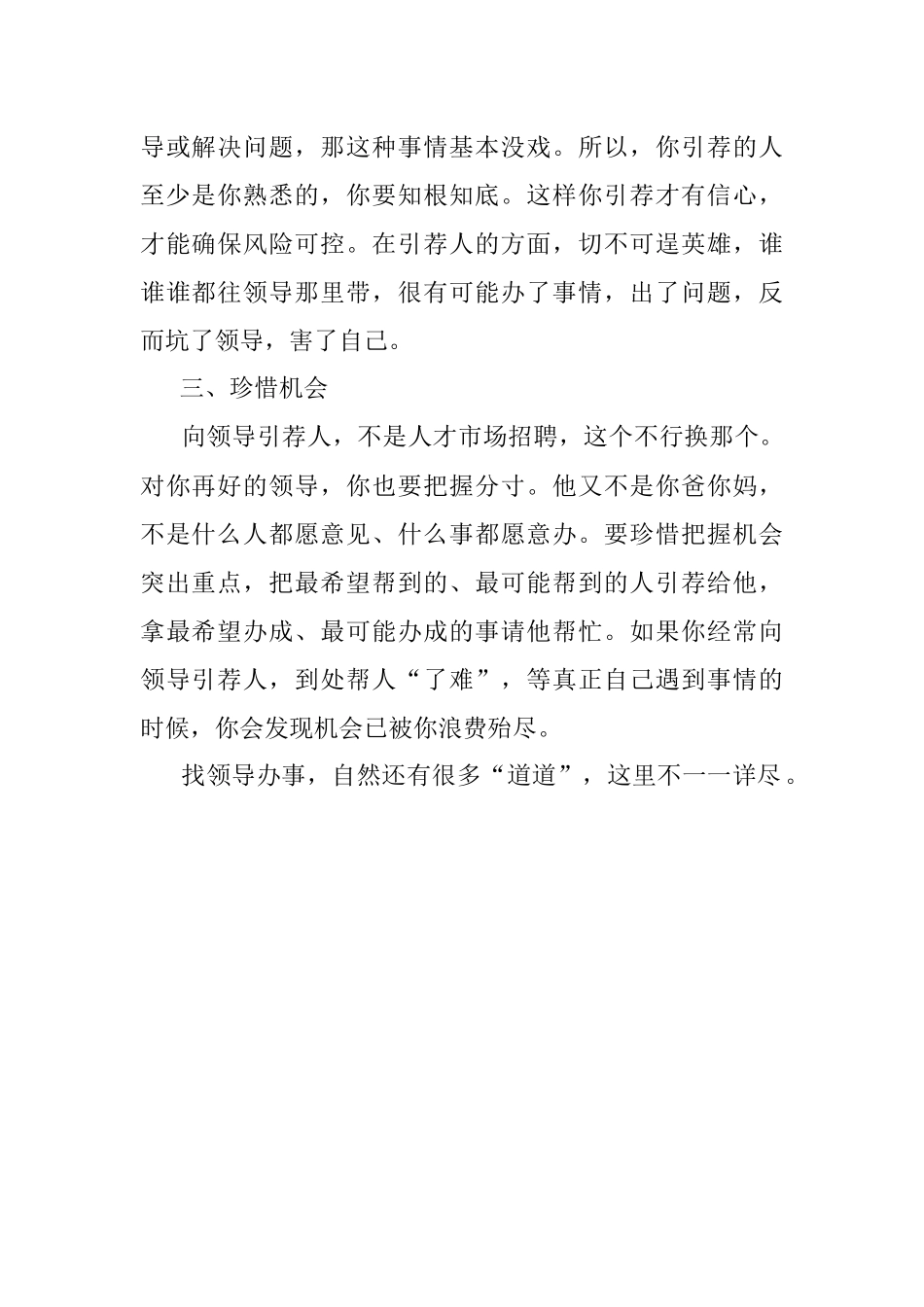 导或解决问题，那这种事情基本没戏。所以，你引荐的人至少是你熟悉的，你要知根知底。这样你引荐才有信心，才能确保风险可控。在引荐人的方面，切不可逞英雄，谁谁谁都往领导那里带，很有可能办了事情，出了问题，反而坑了领导，害了自己。

三、珍惜机会

向领导引荐人，不是人才市场招聘，这个不行换那个。对你再好的领导，你也要把握分寸。他又不是你爸你妈，不是什么人都愿意见、什么事都愿意办。要珍惜把握机会突出重点，把最希望帮到的、最可能帮到的人引荐给他，拿最希望办成、最可能办成的事请他帮忙。如果你经常向领导引荐人，到处帮人“了难”，等真正自己遇到事情的时候，你会发现机会已被你浪费殆尽。

找领导办事，自然还有很多“道道”，这里不一一详尽。